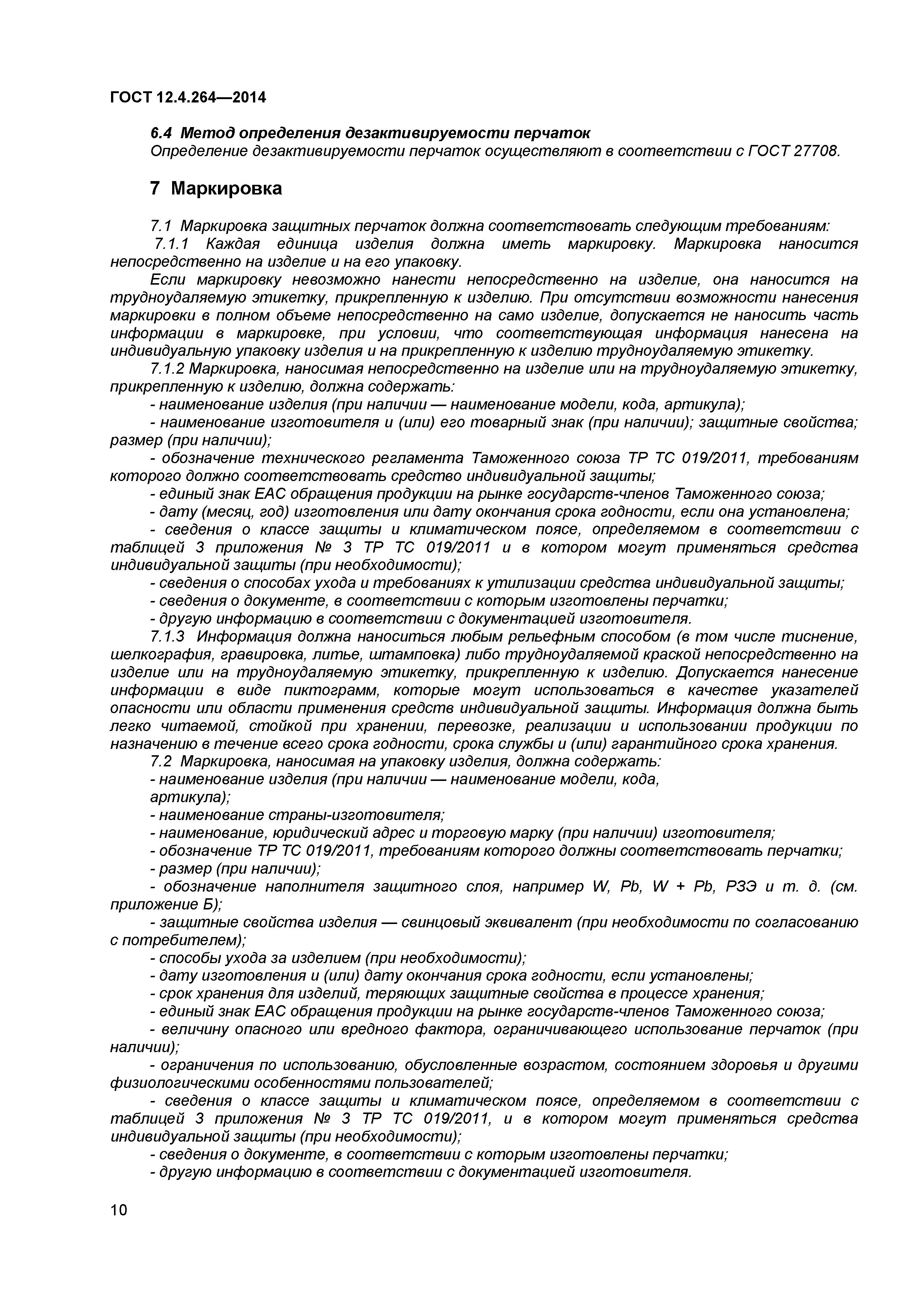 ГОСТ 12.4.264—2014

6.4 Метод определения дезактивируемости перчаток
Определение дезактивируемости перчаток осуществляют в соответствии с ГОСТ 27708.

7 Маркировка

7.1 Маркировка защитных перчаток должна соответствовать следующим требованиям:
7.1.1 Каждая единица изделия должна иметь маркировку. Маркировка наносится непосредственно на изделие и на его упаковку.
Если маркировку невозможно нанести непосредственно на изделие, она наносится на трудноудаляемую этикетку, прикрепленную к изделию. При отсутствии возможности нанесения маркировки в полном объеме непосредственно на само изделие, допускается не наносить часть информации в маркировке, при условии, что соответствующая информация нанесена на индивидуальную упаковку изделия и на прикрепленную к изделию трудноудаляемую этикетку.
7.1.2 Маркировка, наносимая непосредственно на изделие или на трудноудаляемую этикетку, прикрепленную к изделию, должна содержать:
- наименование изделия (при наличии — наименование модели, кода, артикула);
- наименование изготовителя и (или) его товарный знак (при наличии); защитные свойства; размер (при наличии);
- обозначение технического регламента Таможенного союза ТР ТС 019/2011, требованиям которого должно соответствовать средство индивидуальной защиты;
- единый знак ЕАС обращения продукции на рынке государств-членов Таможенного союза;
- дату (месяц, год) изготовления или дату окончания срока годности, если она установлена;
- сведения о классе защиты и климатическом поясе, определяемом в соответствии с таблицей 3 приложения № 3 ТР ТС 019/2011 и в котором могут применяться средства индивидуальной защиты (при необходимости);
- сведения о способах ухода и требованиях к утилизации средства индивидуальной защиты;
- сведения о документе, в соответствии с которым изготовлены перчатки;
- другую информацию в соответствии с документацией изготовителя.
7.1.3 Информация должна наноситься любым рельефным способом (в том числе тиснение, шелкография, гравировка, литье, штамповка) либо трудноудаляемой краской непосредственно на изделие или на трудноудаляемую этикетку, прикрепленную к изделию. Допускается нанесение информации в виде пиктограмм, которые могут использоваться в качестве указателей опасности или области применения средств индивидуальной защиты. Информация должна быть легко читаемой, стойкой при хранении, перевозке, реализации и использовании продукции по назначению в течение всего срока годности, срока службы и (или) гарантийного срока хранения.
7.2 Маркировка, наносимая на упаковку изделия, должна содержать:
- наименование изделия (при наличии — наименование модели, кода, артикула);
- наименование страны-изготовителя;
- наименование, юридический адрес и торговую марку (при наличии) изготовителя;
- обозначение ТР ТС 019/2011, требованиям которого должны соответствовать перчатки;
- размер (при наличии);
- обозначение наполнителя защитного слоя, например W, Pb, W + Pb, РЗЭ и т. д. (см. приложение Б);
- защитные свойства изделия — свинцовый эквивалент (при необходимости по согласованию с потребителем);
- способы ухода за изделием (при необходимости);
- дату изготовления и (или) дату окончания срока годности, если установлены;
- срок хранения для изделий, теряющих защитные свойства в процессе хранения;
- единый знак ЕАС обращения продукции на рынке государств-членов Таможенного союза;
- величину опасного или вредного фактора, ограничивающего использование перчаток (при наличии);
- ограничения по использованию, обусловленные возрастом, состоянием здоровья и другими физиологическими особенностями пользователей;
- сведения о классе защиты и климатическом поясе, определяемом в соответствии с таблицей 3 приложения № 3 ТР ТС 019/2011, и в котором могут применяться средства индивидуальной защиты (при необходимости);
- сведения о документе, в соответствии с которым изготовлены перчатки;
- другую информацию в соответствии с документацией изготовителя.

10